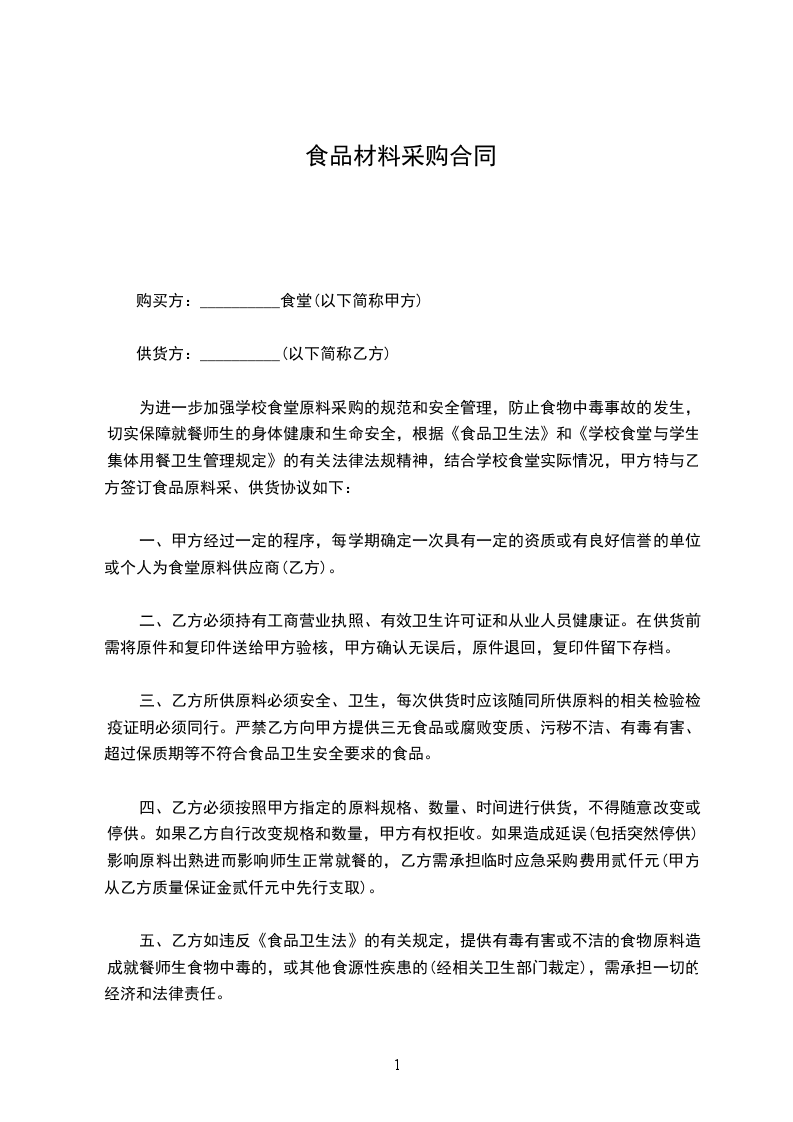 食品材料采购合同

购买方：__________食堂(以下简称甲方)

供货方：__________(以下简称乙方)

为进一步加强学校食堂原料采购的规范和安全管理，防止食物中毒事故的发生，切实保障就餐师生的身体健康和生命安全，根据《食品卫生法》和《学校食堂与学生集体用餐卫生管理规定》的有关法律法规精神，结合学校食堂实际情况，甲方特与乙方签订食品原料采、供货协议如下：

一、甲方经过一定的程序，每学期确定一次具有一定的资质或有良好信誉的单位或个人为食堂原料供应商(乙方)。

二、乙方必须持有工商营业执照、有效卫生许可证和从业人员健康证。在供货前需将原件和复印件送给甲方验核，甲方确认无误后，原件退回，复印件留下存档。

三、乙方所供原料必须安全、卫生，每次供货时应该随同所供原料的相关检验检疫证明必须同行。严禁乙方向甲方提供三无食品或腐败变质、污秽不洁、有毒有害、超过保质期等不符合食品卫生安全要求的食品。

四、乙方必须按照甲方指定的原料规格、数量、时间进行供货，不得随意改变或停供。如果乙方自行改变规格和数量，甲方有权拒收。如果造成延误(包括突然停供)影响原料出熟进而影响师生正常就餐的，乙方需承担临时应急采购费用贰仟元(甲方从乙方质量保证金贰仟元中先行支取)。

五、乙方如违反《食品卫生法》的有关规定，提供有毒有害或不洁的食物原料造成就餐师生食物中毒的，或其他食源性疾患的(经相关卫生部门裁定)，需承担一切的经济和法律责任。

1